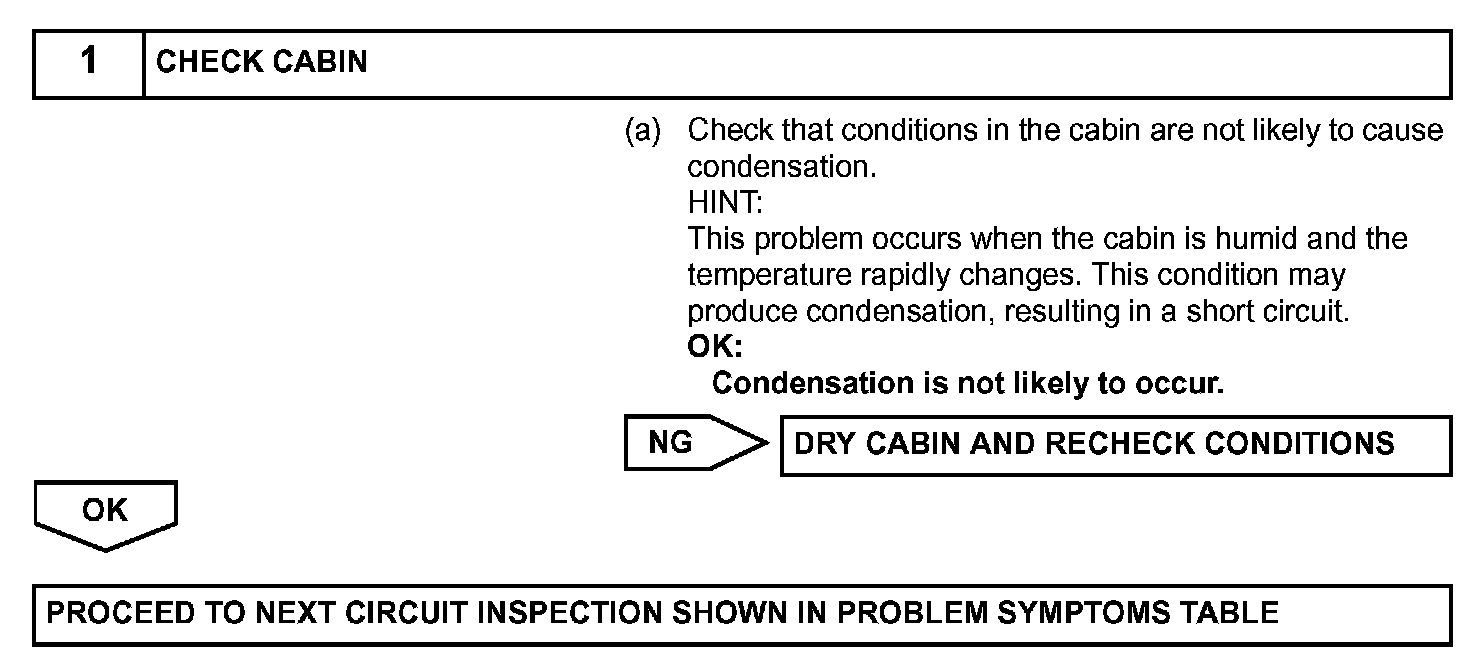 1 CHECK CABIN

(a) Check that conditions in the cabin are not likely to cause condensation.
HINT:
This problem occurs when the cabin is humid and the temperature rapidly changes. This condition may produce condensation, resulting in a short circuit.
OK:
Condensation is not likely to occur.

NG DRY CABIN AND RECHECK CONDITIONS

OK

PROCEED TO NEXT CIRCUIT INSPECTION SHOWN IN PROBLEM SYMPTOMS TABLE